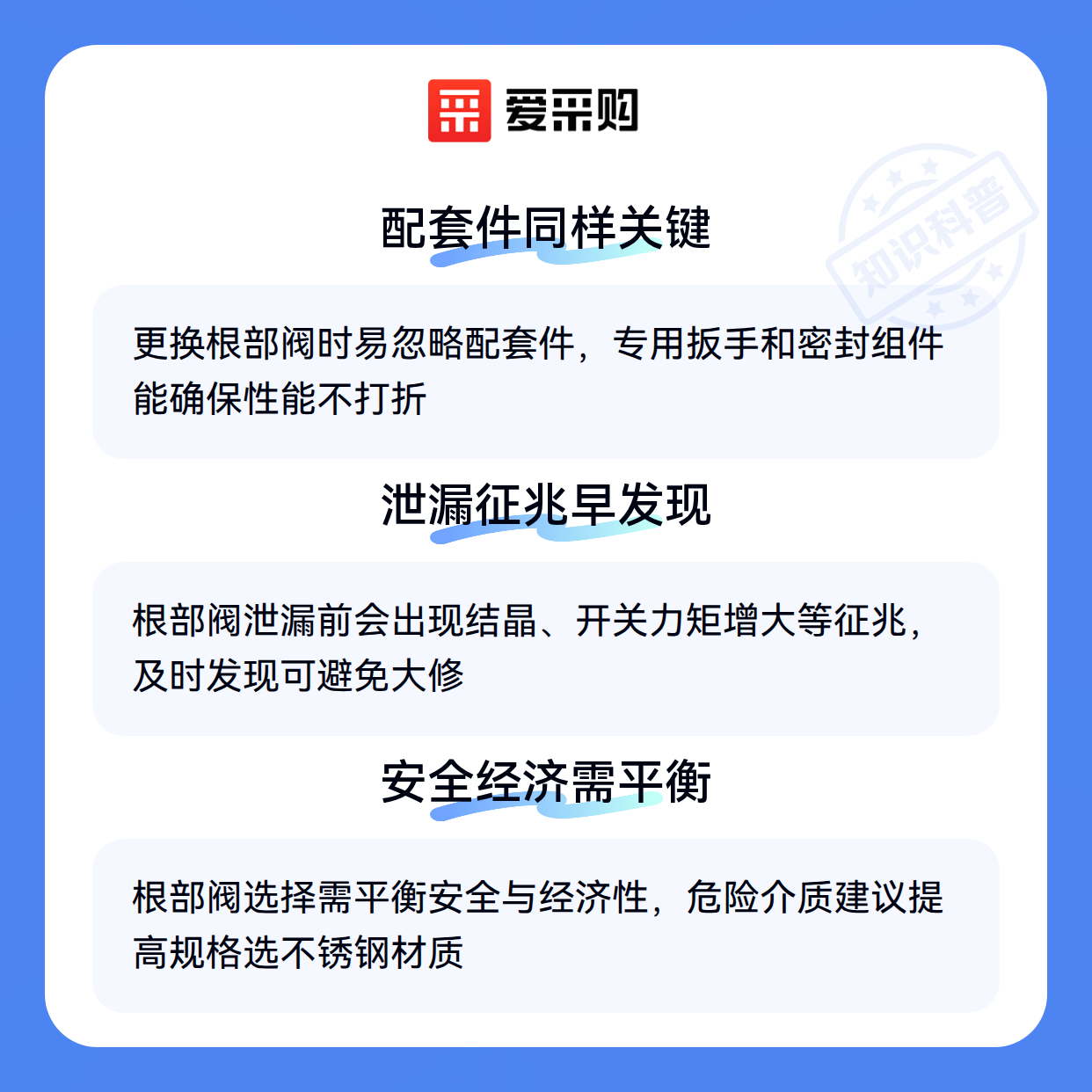 爱采购

配套件同样关键

更换根部阀时易忽略配套件，专用扳手和密封组件能确保性能不打折

泄漏征兆早发现

根部阀泄漏前会出现结晶、开关力矩增大等征兆，及时发现可避免大修

安全经济需平衡

根部阀选择需平衡安全与经济性，危险介质建议提高规格选不锈钢材质

知识科普